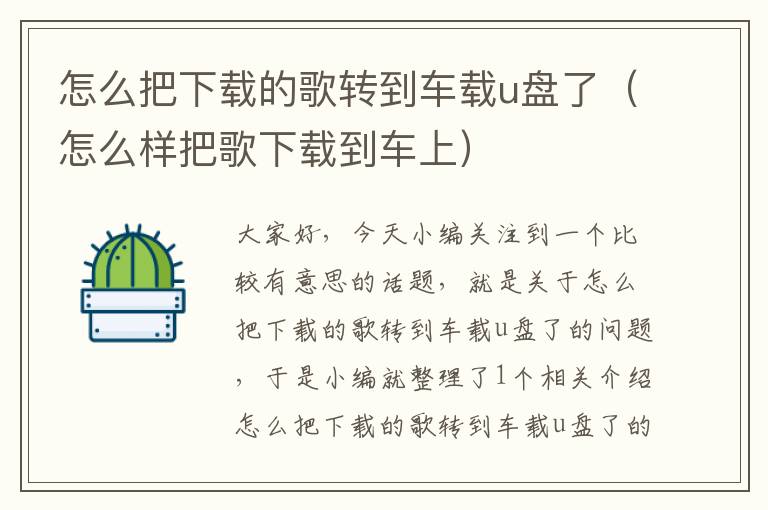 怎么把下载的歌转到车载u盘了（怎么样把歌下载到车上）

大家好，今天小编关注到一个比较有意思的话题，就是关于怎么把下载的歌转到车载u盘了的问题，于是小编就整理了1个相关介绍怎么把下载的歌转到车载u盘了的